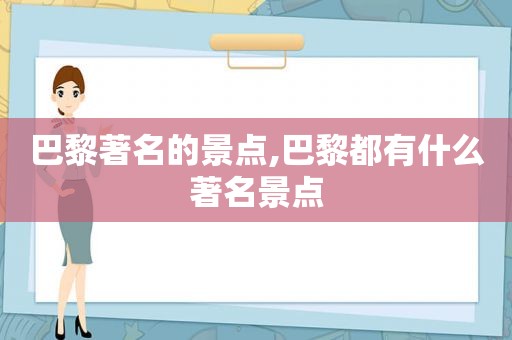 巴黎著名的景点,巴黎都有什么著名景点